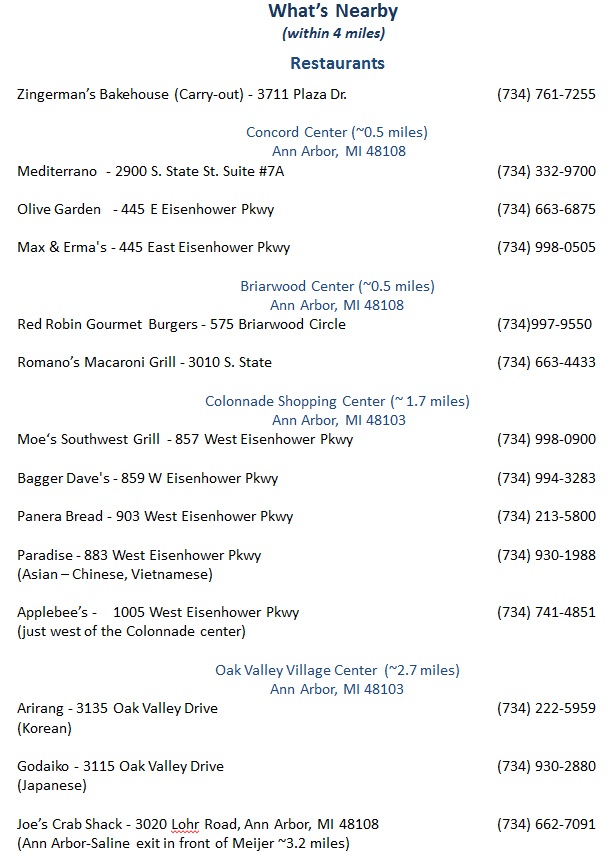 What's Nearby
(within 4 miles)

Restaurants

Zingerman's Bakehouse (Carry-out) - 3711 Plaza Dr. (734) 761-7255

Concord Center (~0.5 miles)
Ann Arbor, MI 48108

Mediterrano - 2900 S. State St. Suite #7A (734) 332-9700

Olive Garden - 445 E Eisenhower Pkwy (734) 663-6875

Max & Erma's - 445 East Eisenhower Pkwy (734) 998-0505

Briarwood Center (~0.5 miles)
Ann Arbor, MI 48108

Red Robin Gourmet Burgers - 575 Briarwood Circle (734)997-9550

Romano's Macaroni Grill - 3010 S. State (734) 663-4433

Colonnade Shopping Center (~ 1.7 miles)
Ann Arbor, MI 48103

Moe's Southwest Grill - 857 West Eisenhower Pkwy (734) 998-0900

Bagger Dave's - 859 W Eisenhower Pkwy (734) 994-3283

Panera Bread - 903 West Eisenhower Pkwy (734) 213-5800

Paradise - 883 West Eisenhower Pkwy (734) 930-1988
(Asian – Chinese, Vietnamese)

Applebee's - 1005 West Eisenhower Pkwy (734) 741-4851
(just west of the Colonnade center)

Oak Valley Village Center (~2.7 miles)
Ann Arbor, MI 48103

Arirang - 3135 Oak Valley Drive (734) 222-5959
(Korean)

Godaiko - 3115 Oak Valley Drive (734) 930-2880
(Japanese)

Joe's Crab Shack - 3020 Lohr Road, Ann Arbor, MI 48108 (734) 662-7091
(Ann Arbor-Saline exit in front of Meijer ~3.2 miles)